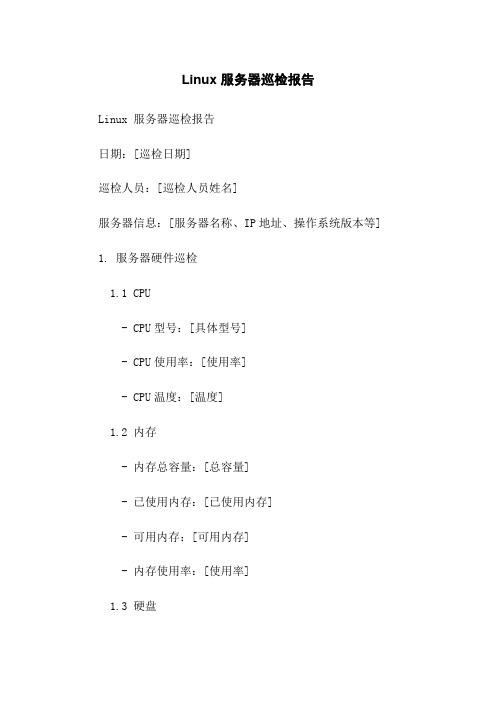 Linux 服务器巡检报告

Linux 服务器巡检报告

日期：[巡检日期]

巡检人员：[巡检人员姓名]

服务器信息：[服务器名称、IP 地址、操作系统版本等]

1. 服务器硬件巡检

1.1 CPU

- CPU 型号：[具体型号]

- CPU 使用率：[使用率]

- CPU 温度：[温度]

1.2 内存

- 内存总容量：[总容量]

- 已使用内存：[已使用内存]

- 可用内存：[可用内存]

- 内存使用率：[使用率]

1.3 硬盘